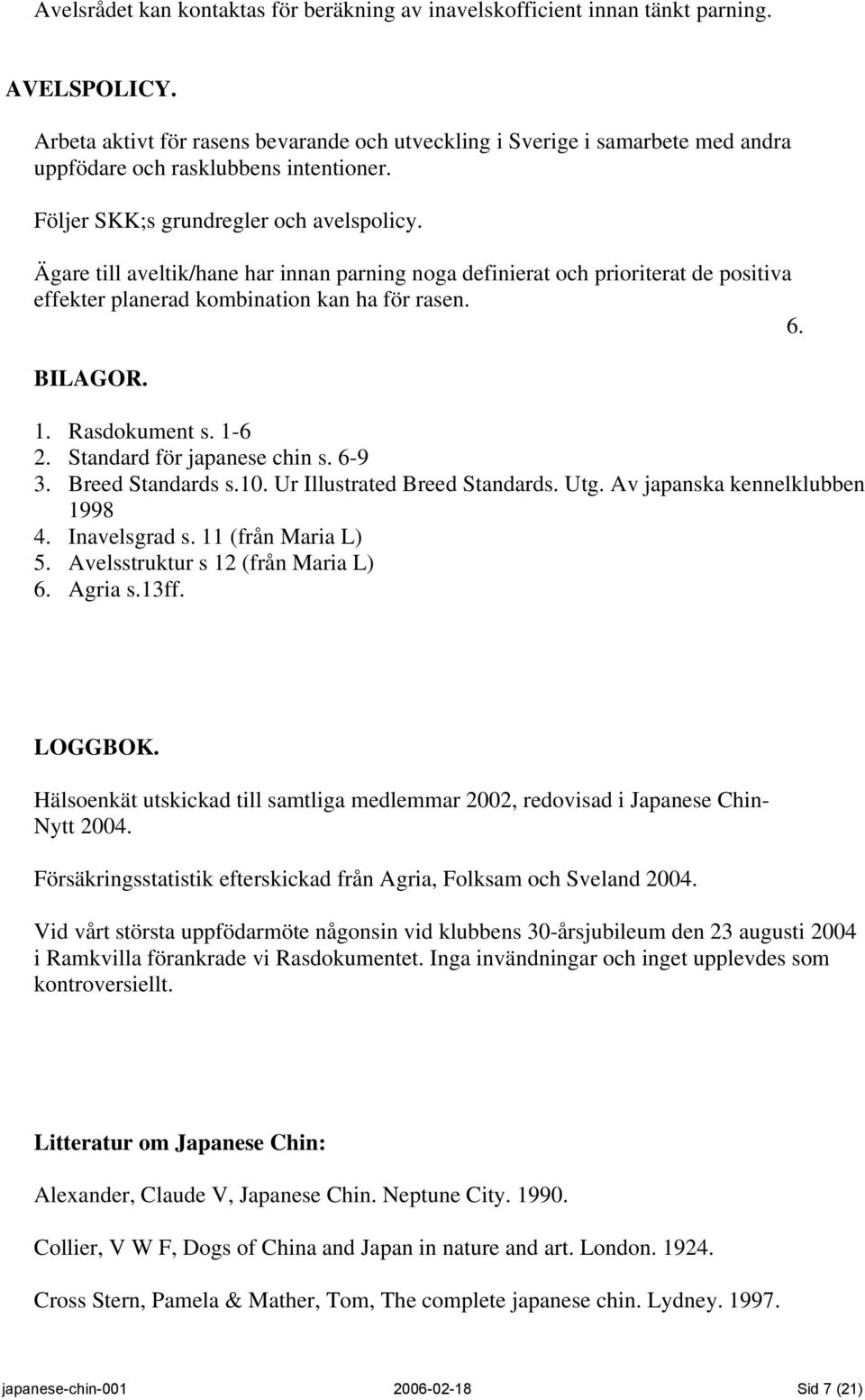 Avelsrådet kan kontaktas för beräkning av inavelskofficient innan tänkt parning.

AVELSPOLICY.

Arbeta aktivt för rasens bevarande och utveckling i Sverige i samarbete med andra uppfödare och rasklubbens intentioner.

Följer SKK;s grundregler och avelspolicy.

Ägare till aveltik/hane har innan parning noga definierat och prioriterat de positiva effekter planerad kombination kan ha för rasen.

6.

BILAGOR.

1. Rasdokument s. 1-6
2. Standard för japanese chin s. 6-9
3. Breed Standards s.10. Ur Illustrated Breed Standards. Utg. Av japanska kennelklubben 1998
4. Inavelsgrad s. 11 (från Maria L)
5. Avelsstruktur s 12 (från Maria L)
6. Agria s.13ff.

LOGGBOK.

Hälsoenkät utskickad till samtliga medlemmar 2002, redovisad i Japanese Chin-Nytt 2004.

Försäkringsstatistik efterskickad från Agria, Folksam och Sveland 2004.

Vid vårt största uppfödarmöte någonsin vid klubbens 30-årsjubileum den 23 augusti 2004 i Ramkvilla förankrade vi Rasdokumentet. Inga invändningar och inget upplevdes som kontroversiellt.

Litteratur om Japanese Chin:

Alexander, Claude V, Japanese Chin. Neptune City. 1990.

Collier, V W F, Dogs of China and Japan in nature and art. London. 1924.

Cross Stern, Pamela & Mather, Tom, The complete japanese chin. Lydney. 1997.

japanese-chin-001 2006-02-18 Sid 7 (21)